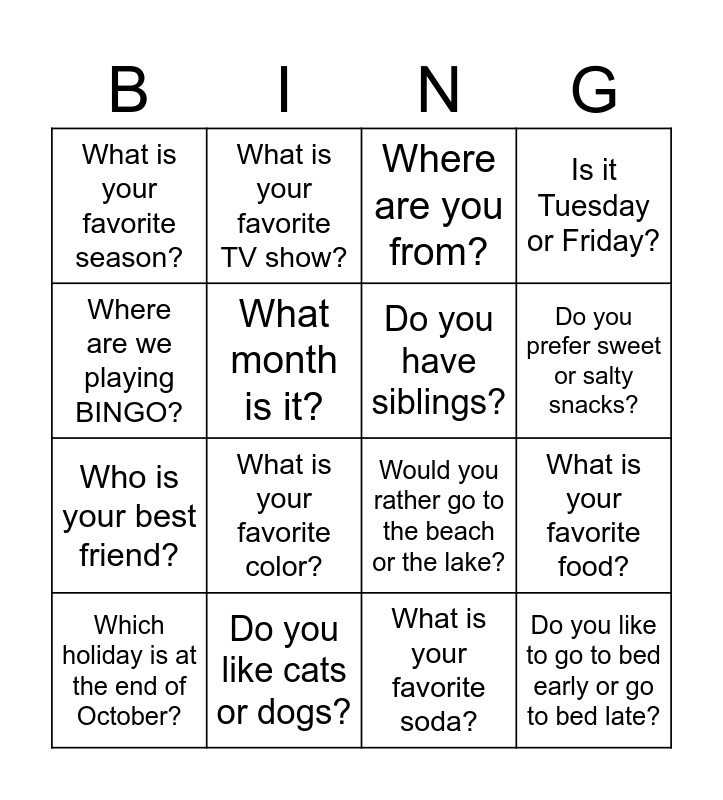 | B | I | N | G |
|---|---|---|---|
| What is your favorite season? | What is your favorite TV show? | Where are you from? | Is it Tuesday or Friday? |
| Where are we playing BINGO? | What month is it? | Do you have siblings? | Do you prefer sweet or salty snacks? |
| Who is your best friend? | What is your favorite color? | Would you rather go to the beach or the lake? | What is your favorite food? |
| Which holiday is at the end of October? | Do you like cats or dogs? | What is your favorite soda? | Do you like to go to bed early or go to bed late? |